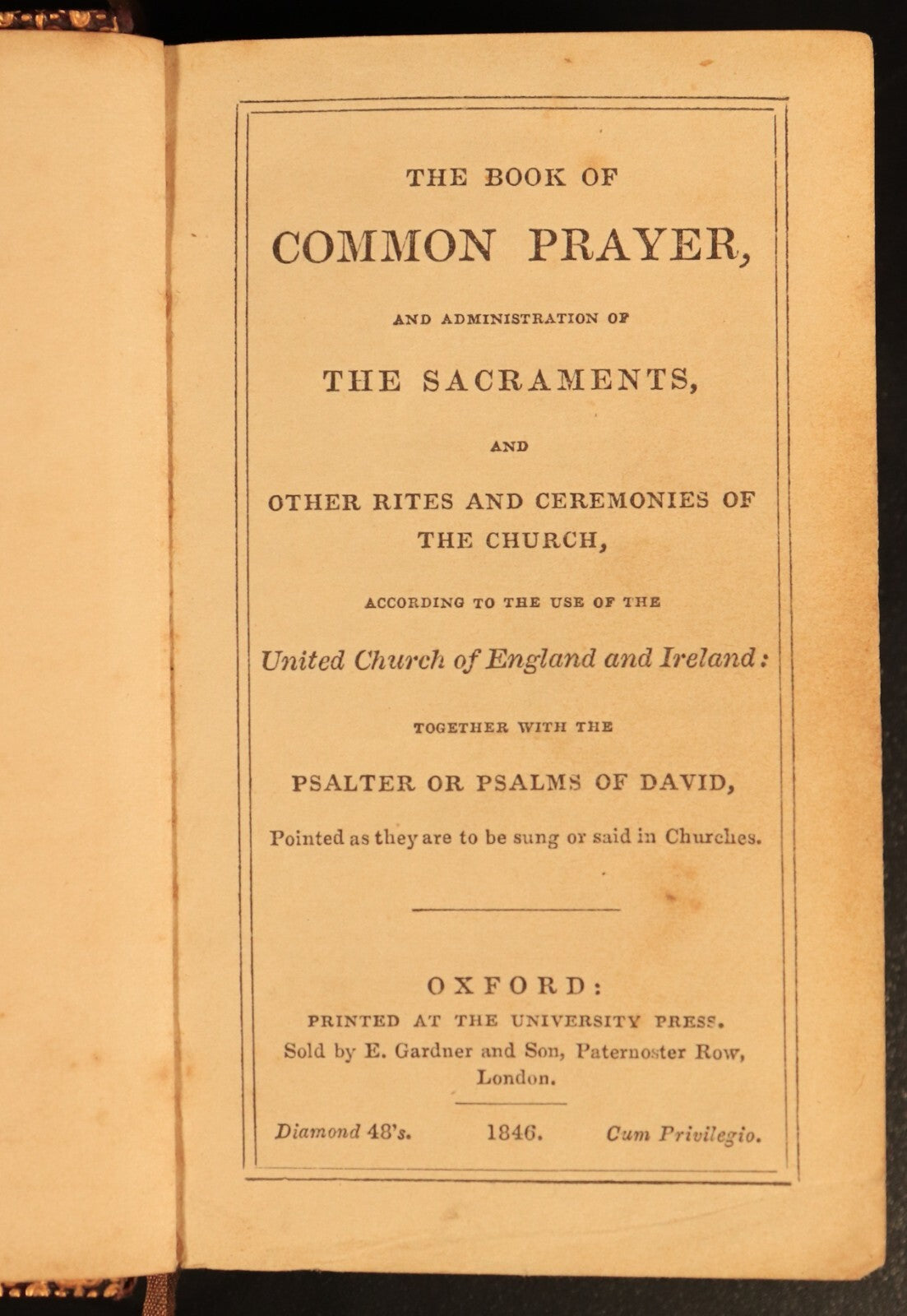 THE BOOK OF

COMMON PRAYER,

AND ADMINISTRATION OF

THE SACRAMENTS,

AND

OTHER RITES AND CEREMONIES OF THE CHURCH,

ACCORDING TO THE USE OF THE

United Church of England and Ireland:

TOGETHER WITH THE

PSALTER OR PSALMS OF DAVID,

Pointed as they are to be sung or said in Churches.

OXFORD:

PRINTED AT THE UNIVERSITY PRESS.

Sold by E. Gardner and Son, Paternoster Row, London.

Diamond 48's. 1846. Cum Privilegio.